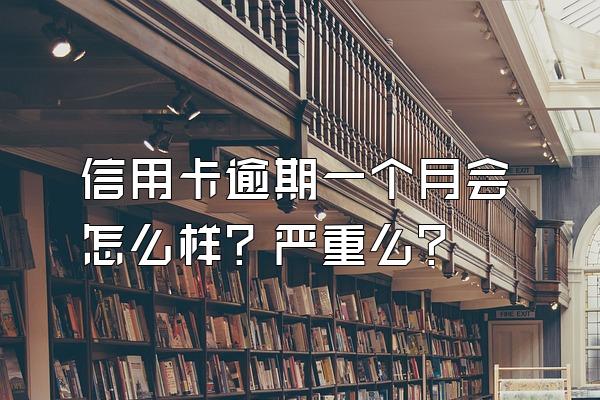 信用卡逾期一个月会怎么样？严重么？

EXIT

FIRE EXIT